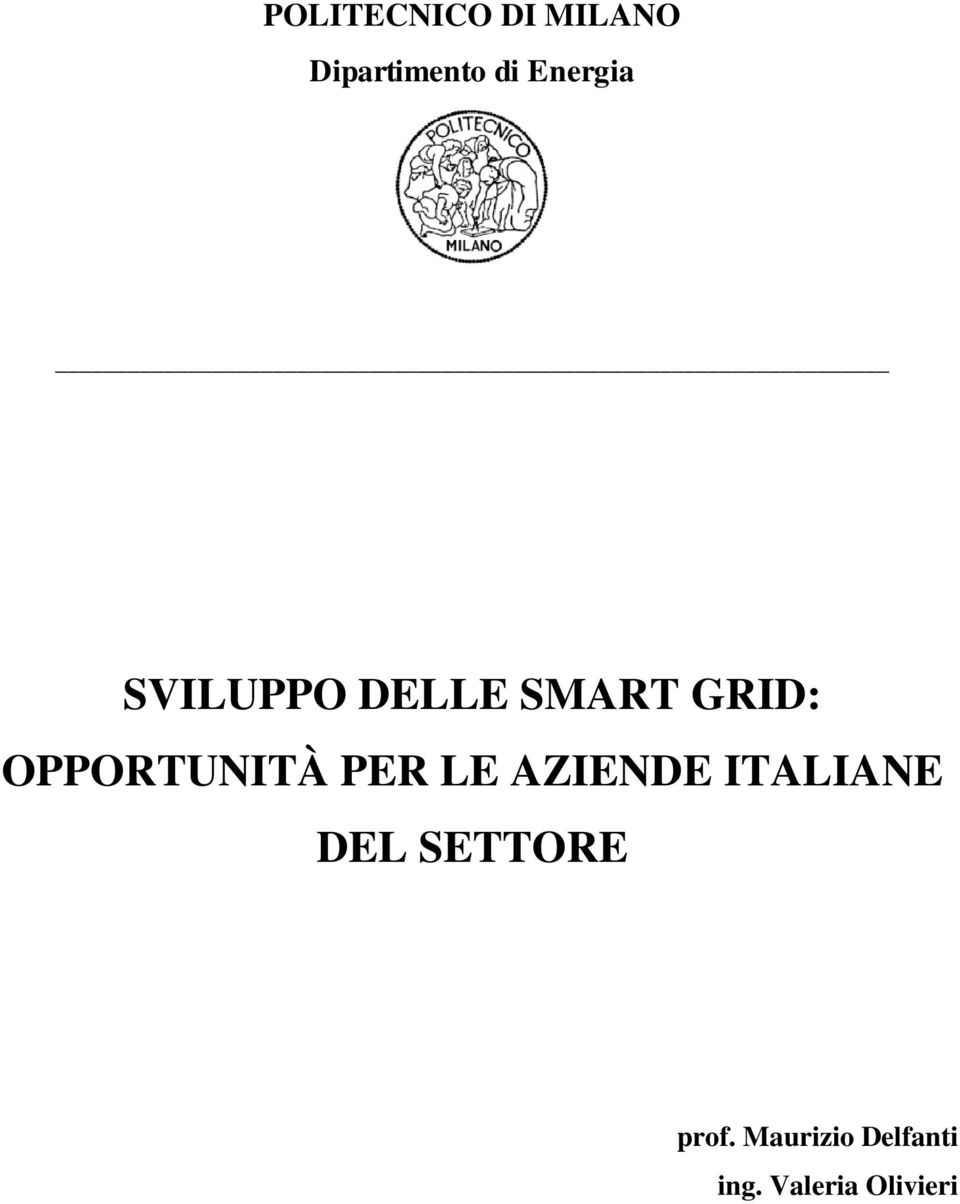 POLITECNICO DI MILANO

Dipartimento di Energia

POLITECNICO

MILANO

SVILUPPO DELLE SMART GRID: OPPORTUNITÀ PER LE AZIENDE ITALIANE DEL SETTORE

prof. Maurizio Delfanti

ing. Valeria Olivieri